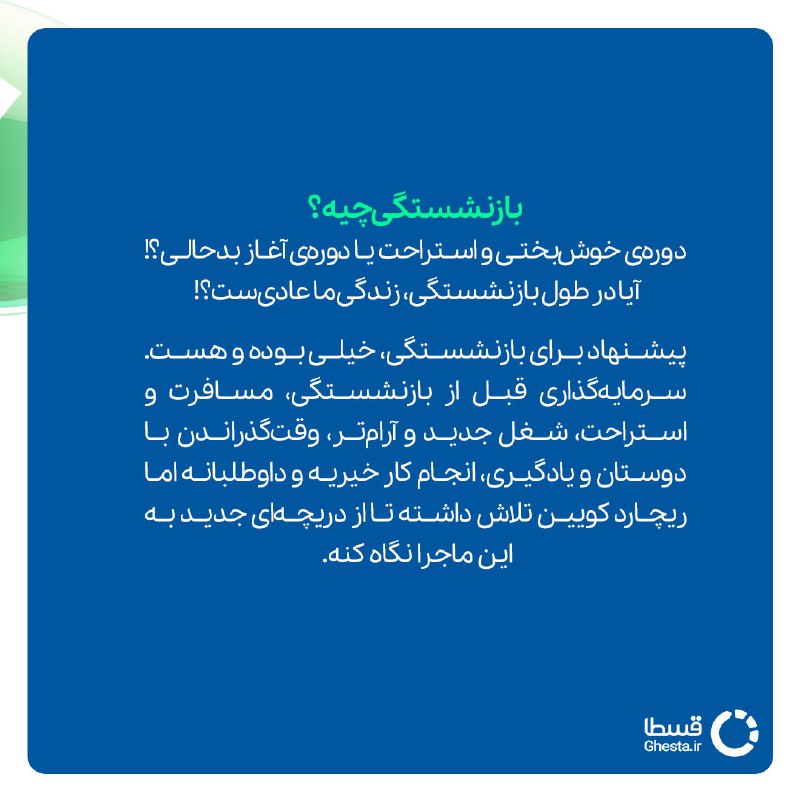 بازنشستگی چیه؟
دوره‌ی خوش‌بختی و استراحت یا دوره‌ی آغاز بدحالی؟!
آیا در طول بازنشستگی، زندگی ما عادی‌ست؟!

پیشنهاد برای بازنشستگی، خیلی بوده و هست. سرمایه‌گذاری قبل از بازنشستگی، مسافرت و استراحت، شغل جدید و آرام‌تر، وقت‌گذراندن با دوستان و یادگیری، انجام کار خیریه و داوطلبانه اما ریچارد کویین تلاش داشته تا از دریچه‌ای جدید به این ماجرا نگاه کنه.

قسطا
Ghesta.ir